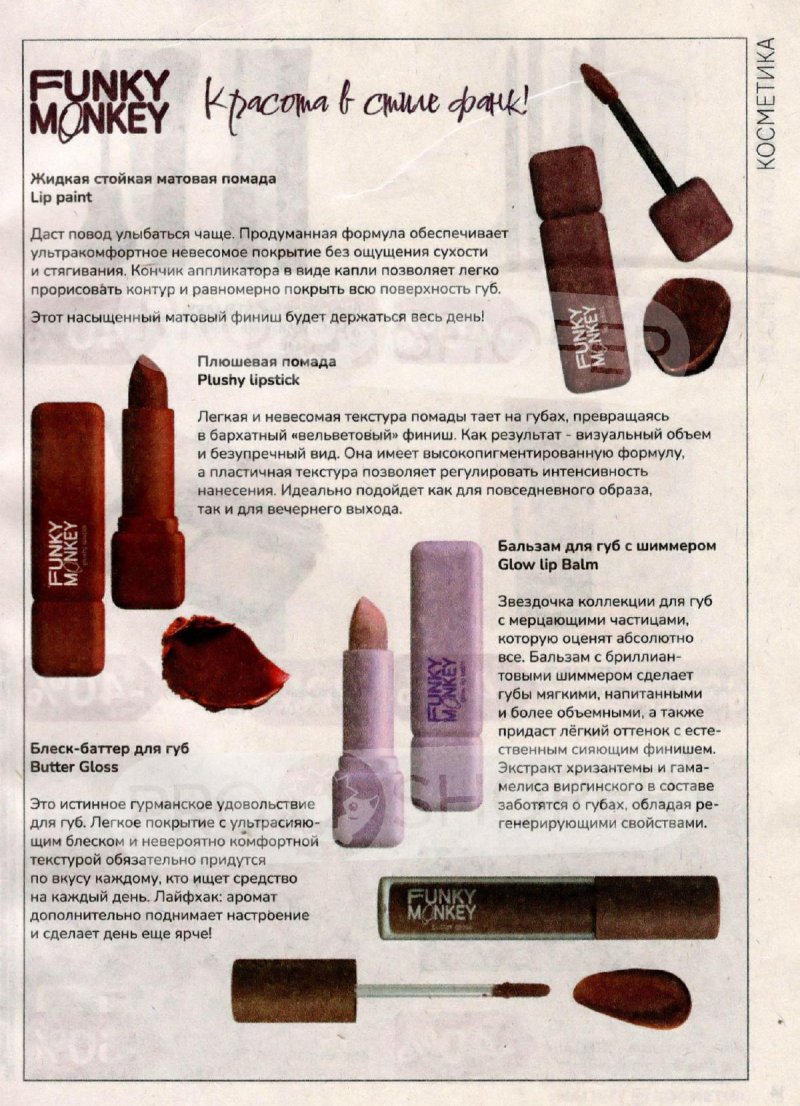 FUNKY MONKEY

Красота в стиле фанк!

КОСМЕТИКА

Жидкая стойкая матовая помада
Lip paint

Даст повод улыбаться чаще. Продуманная формула обеспечивает ультракомфортное невесомое покрытие без ощущения сухости и стягивания. Кончик аппликатора в виде капли позволяет легко прорисовать контур и равномерно покрыть всю поверхность губ.

Этот насыщенный матовый финиш будет держаться весь день!

FUNKY MONKEY

Плюшевая помада
Plushy lipstick

Легкая и невесомая текстура помады тает на губах, превращаясь в бархатный «вельветовый» финиш. Как результат - визуальный объем и безупречный вид. Она имеет высокопигментированную формулу, а пластичная текстура позволяет регулировать интенсивность нанесения. Идеально подойдет как для повседневного образа, так и для вечернего выхода.

FUNKY MONKEY

Бальзам для губ с шиммером
Glow lip Balm

Звездочка коллекции для губ с мерцающими частицами, которую оценят абсолютно все. Бальзам с бриллиантовыми шиммером сделает губы мягкими, напитанными и более объемными, а также придаст лёгкий оттенок с естественным сияющим финишем. Экстракт хризантемы и гамамелиса виргинского в составе заботятся о губах, обладая регенерирующими свойствами.

FUNKY MONKEY

Блеск-баттер для губ
Butter Gloss

Это истинное гурманское удовольствие для губ. Легкое покрытие с ультрасияющим блеском и невероятно комфортной текстурой обязательно придутся по вкусу каждому, кто ищет средство на каждый день. Лайфхак: аромат дополнительно поднимает настроение и сделает день еще ярче!

FUNKY MONKEY